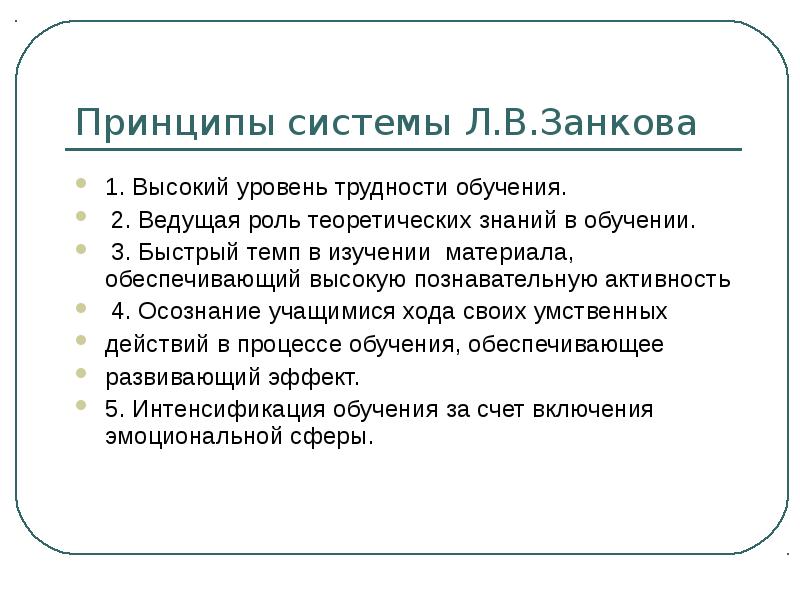 Принципы системы Л.В.Занкова

1. Высокий уровень трудности обучения.

2. Ведущая роль теоретических знаний в обучении.

3. Быстрый темп в изучении материала, обеспечивающий высокую познавательную активность

4. Осознание учащимися хода своих умственных

действий в процессе обучения, обеспечивающее

развивающий эффект.

5. Интенсификация обучения за счет включения эмоциональной сферы.